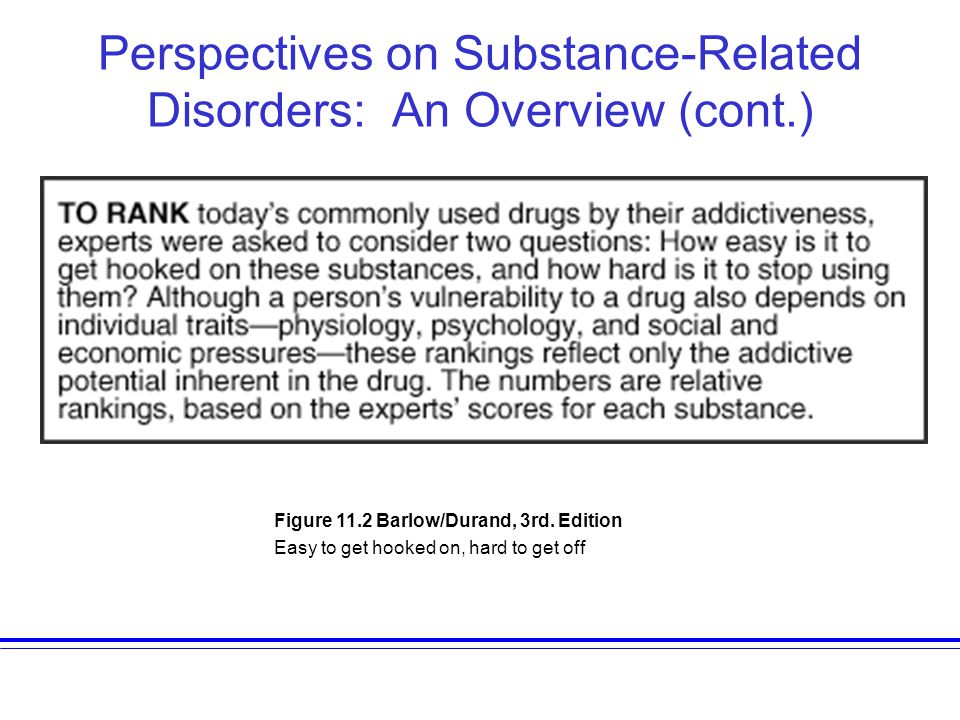 Perspectives on Substance-Related Disorders: An Overview (cont.)

TO RANK today's commonly used drugs by their addictiveness, experts were asked to consider two questions: How easy is it to get hooked on these substances, and how hard is it to stop using them? Although a person's vulnerability to a drug also depends on individual traits—physiology, psychology, and social and economic pressures—these rankings reflect only the addictive potential inherent in the drug. The numbers are relative rankings, based on the experts' scores for each substance.

Figure 11.2 Barlow/Durand, 3rd. Edition
Easy to get hooked on, hard to get off